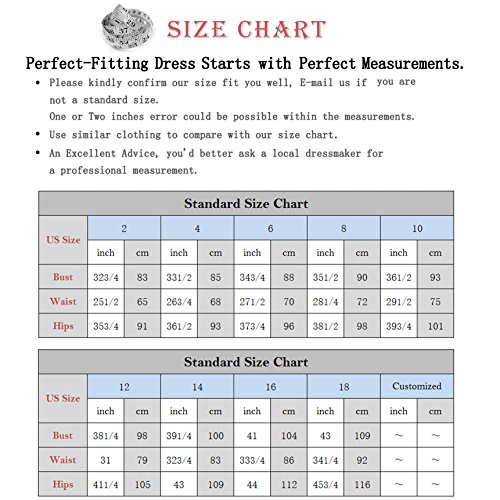 SIZE CHART

Perfect-Fitting Dress Starts with Perfect Measurements.

• Please kindly confirm our size fit you well, E-mail us if you are not a standard size.
One or Two inches error could be possible within the measurements.

• Use similar clothing to compare with our size chart.

• An Excellent Advice, you'd better ask a local dressmaker for a professional measurement.

Standard Size Chart

| US Size | 2 | | 4 | | 6 | | 8 | | 10 | |
|---|---|---|---|---|---|---|---|---|---|---|
| | inch | cm | inch | cm | inch | cm | inch | cm | inch | cm |
| Bust | 323/4 | 83 | 331/2 | 85 | 343/4 | 88 | 351/2 | 90 | 361/2 | 93 |
| Waist | 251/2 | 65 | 263/4 | 68 | 271/2 | 70 | 281/4 | 72 | 291/2 | 75 |
| Hips | 353/4 | 91 | 361/2 | 93 | 373/4 | 96 | 381/2 | 98 | 393/4 | 101 |

Standard Size Chart

| US Size | 12 | | 14 | | 16 | | 18 | | Customized | |
|---|---|---|---|---|---|---|---|---|---|---|
| | inch | cm | inch | cm | inch | cm | inch | cm | inch | cm |
| Bust | 381/4 | 98 | 391/4 | 100 | 41 | 104 | 43 | 109 | ~ | ~ |
| Waist | 31 | 79 | 323/4 | 83 | 333/4 | 86 | 341/4 | 92 | ~ | ~ |
| Hips | 411/4 | 105 | 43 | 109 | 44 | 112 | 453/4 | 116 | ~ | ~ |